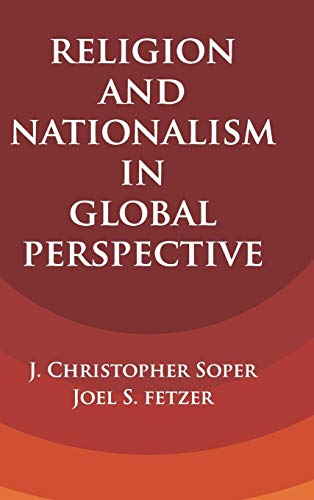 RELIGION AND NATIONALISM IN GLOBAL PERSPECTIVE

J. CHRISTOPHER SOPER
JOEL S. FETZER